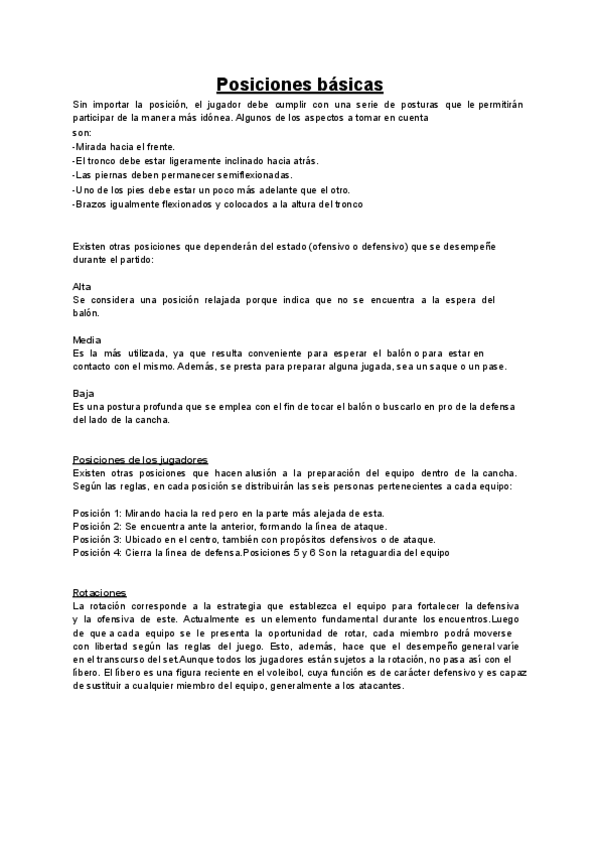 Posiciones básicas

Sin importar la posición, el jugador debe cumplir con una serie de posturas que le permitirán participar de la manera más idónea. Algunos de los aspectos a tomar en cuenta son:
-Mirada hacia el frente.
-El tronco debe estar ligeramente inclinado hacia atrás.
-Las piernas deben permanecer semiflexionadas.
-Uno de los pies debe estar un poco más adelante que el otro.
-Brazos igualmente flexionados y colocados a la altura del tronco

Existen otras posiciones que dependerán del estado (ofensivo o defensivo) que se desempeñe durante el partido:

Alta
Se considera una posición relajada porque indica que no se encuentra a la espera del balón.

Media
Es la más utilizada, ya que resulta conveniente para esperar el balón o para estar en contacto con el mismo. Además, se presta para preparar alguna jugada, sea un saque o un pase.

Baja
Es una postura profunda que se emplea con el fin de tocar el balón o buscarlo en pro de la defensa del lado de la cancha.

Posiciones de los jugadores
Existen otras posiciones que hacen alusión a la preparación del equipo dentro de la cancha. Según las reglas, en cada posición se distribuirán las seis personas pertenecientes a cada equipo:

Posición 1: Mirando hacia la red pero en la parte más alejada de esta.
Posición 2: Se encuentra ante la anterior, formando la línea de ataque.
Posición 3: Ubicado en el centro, también con propósitos defensivos o de ataque.
Posición 4: Cierra la línea de defensa.Posiciones 5 y 6 Son la retaguardia del equipo

Rotaciones
La rotación corresponde a la estrategia que establezca el equipo para fortalecer la defensiva y la ofensiva de este. Actualmente es un elemento fundamental durante los encuentros.Luego de que a cada equipo se le presenta la oportunidad de rotar, cada miembro podrá moverse con libertad según las reglas del juego. Esto, además, hace que el desempeño general varíe en el transcurso del set.Aunque todos los jugadores están sujetos a la rotación, no pasa así con el líbero. El líbero es una figura reciente en el voleibol, cuya función es de carácter defensivo y es capaz de sustituir a cualquier miembro del equipo, generalmente a los atacantes.